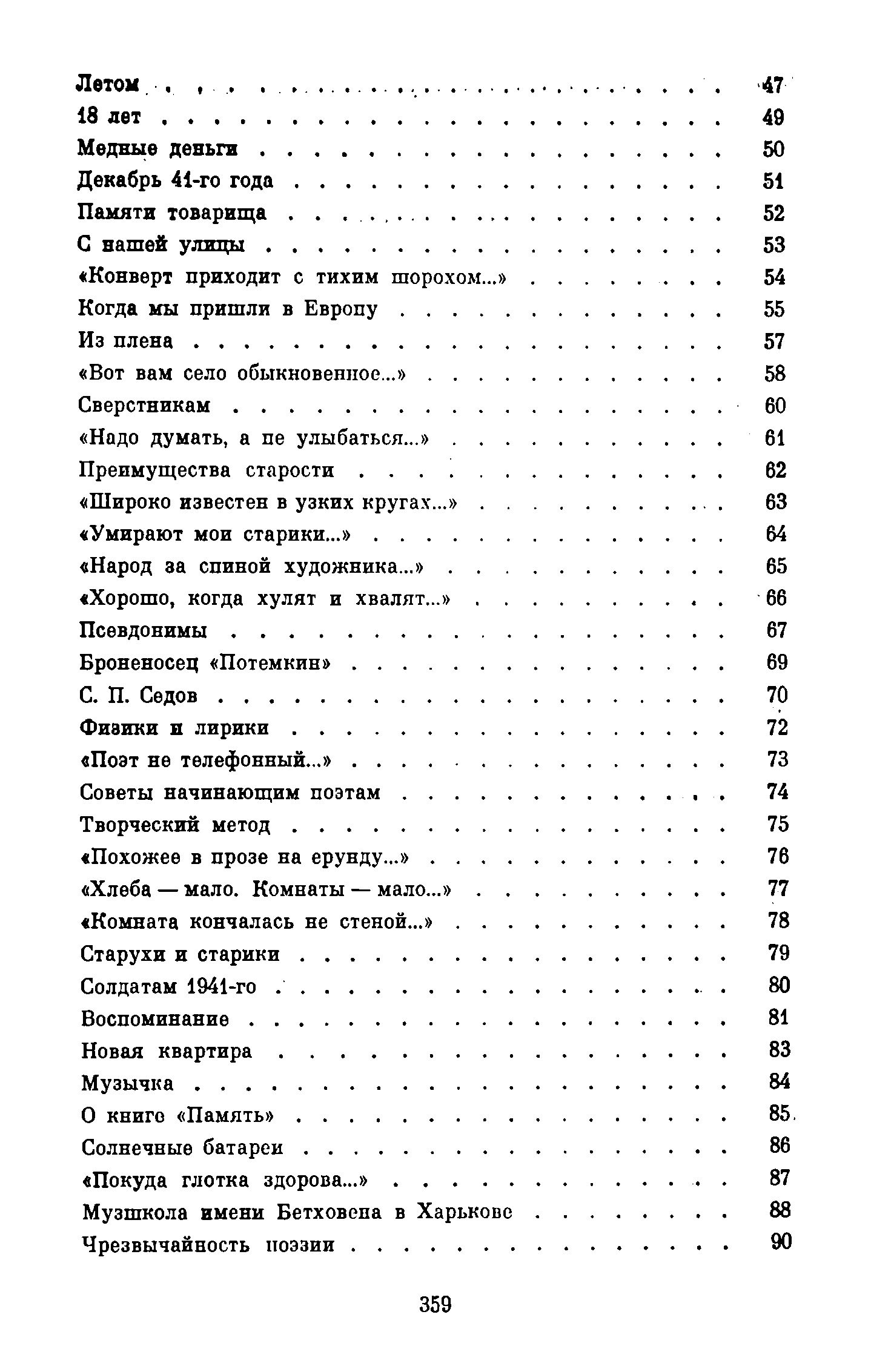 Летом . . . . . . . . . . 47
18 лет . . . . . . . . . . 49
Медные деньги . . . . . . . . . . 50
Декабрь 41-го года . . . . . . . . . . 51
Памяти товарища . . . . . . . . . . 52
С нашей улицы . . . . . . . . . . 53
«Конверт приходит с тихим шорохом...» . . . . . . . . . . 54
Когда мы пришли в Европу . . . . . . . . . . 55
Из плена . . . . . . . . . . 57
«Вот вам село обыкновенное...» . . . . . . . . . . 58
Сверстникам . . . . . . . . . . 60
«Надо думать, а не улыбаться...» . . . . . . . . . . 61
Преимущества старости . . . . . . . . . . 62
«Широко известен в узких кругах...» . . . . . . . . . . 63
«Умирают мои старики...» . . . . . . . . . . 64
«Народ за спиной художника...» . . . . . . . . . . 65
«Хорошо, когда хулят и хвалят...» . . . . . . . . . . 66
Псевдонимы . . . . . . . . . . 67
Броненосец «Потемкин» . . . . . . . . . . 69
С. П. Седов . . . . . . . . . . 70
Физики и лирики . . . . . . . . . . 72
«Поэт не телефонный...» . . . . . . . . . . 73
Советы начинающим поэтам . . . . . . . . . . 74
Творческий метод . . . . . . . . . . 75
«Похожее в прозе на ерунду...» . . . . . . . . . . 76
«Хлеба — мало. Комнаты — мало...» . . . . . . . . . . 77
«Комната кончалась не стеной...» . . . . . . . . . . 78
Старухи и старики . . . . . . . . . . 79
Солдатам 1941-го . . . . . . . . . . 80
Воспоминание . . . . . . . . . . 81
Новая квартира . . . . . . . . . . 83
Музычка . . . . . . . . . . 84
О книге «Память» . . . . . . . . . . 85
Солнечные батареи . . . . . . . . . . 86
«Покуда глотка здорова...» . . . . . . . . . . 87
Музшкола имени Бетховена в Харькове . . . . . . . . . . 88
Чрезвычайность поэзии . . . . . . . . . . 90

359